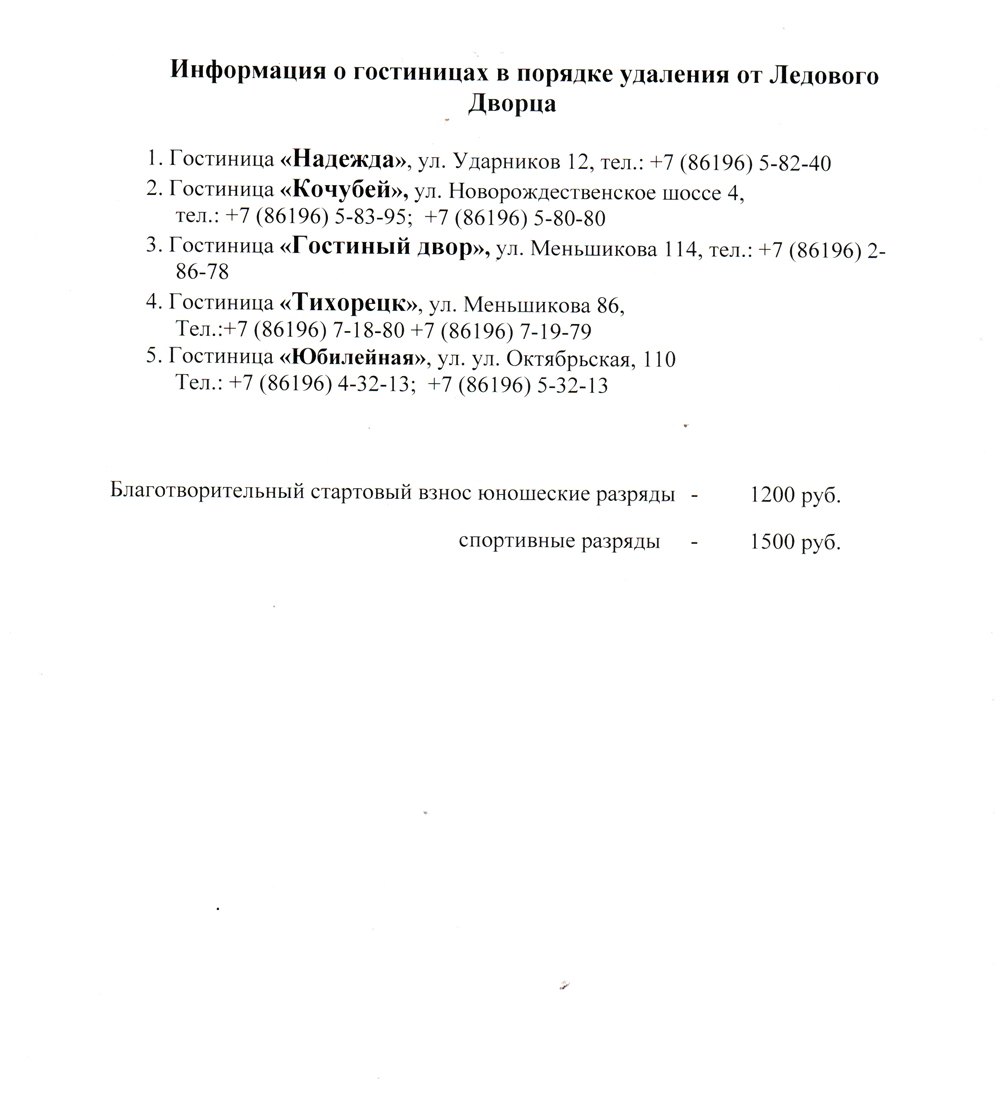 Информация о гостиницах в порядке удаления от Ледового Дворца

1. Гостиница «Надежда», ул. Ударников 12, тел.: +7 (86196) 5-82-40
2. Гостиница «Кочубей», ул. Новорождественское шоссе 4, тел.: +7 (86196) 5-83-95; +7 (86196) 5-80-80
3. Гостиница «Гостиный двор», ул. Меньшикова 114, тел.: +7 (86196) 2-86-78
4. Гостиница «Тихорецк», ул. Меньшикова 86, Тел.:+7 (86196) 7-18-80 +7 (86196) 7-19-79
5. Гостиница «Юбилейная», ул. ул. Октябрьская, 110 Тел.: +7 (86196) 4-32-13; +7 (86196) 5-32-13

Благотворительный стартовый взнос юношеские разряды - 1200 руб.

спортивные разряды - 1500 руб.